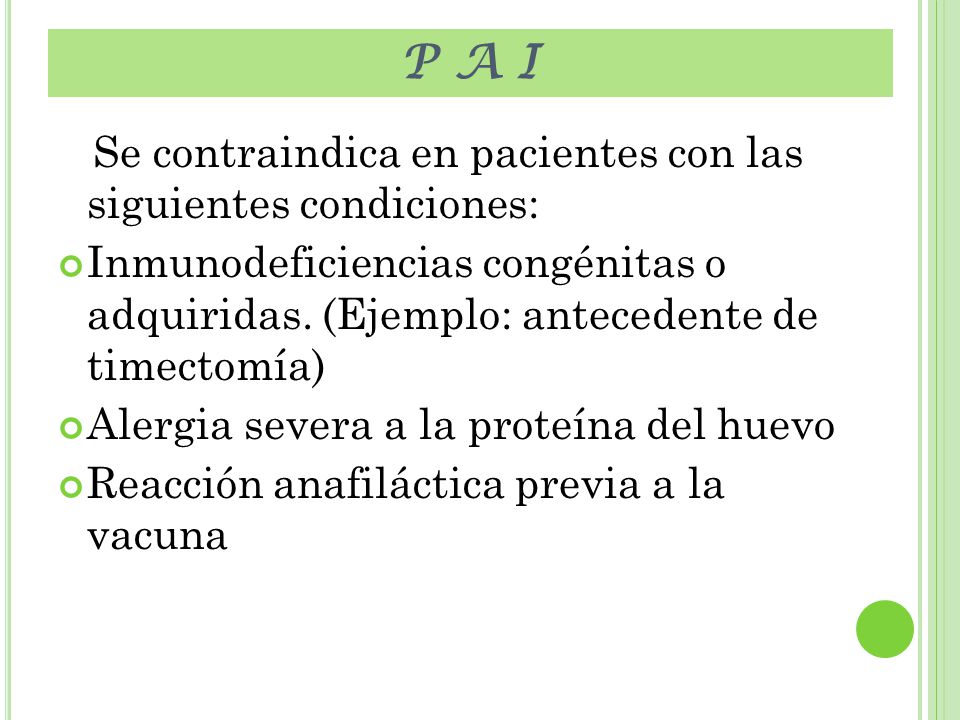 P A I

Se contraindica en pacientes con las siguientes condiciones:

Inmunodeficiencias congénitas o adquiridas. (Ejemplo: antecedente de timectomía)

Alergia severa a la proteína del huevo

Reacción anafiláctica previa a la vacuna